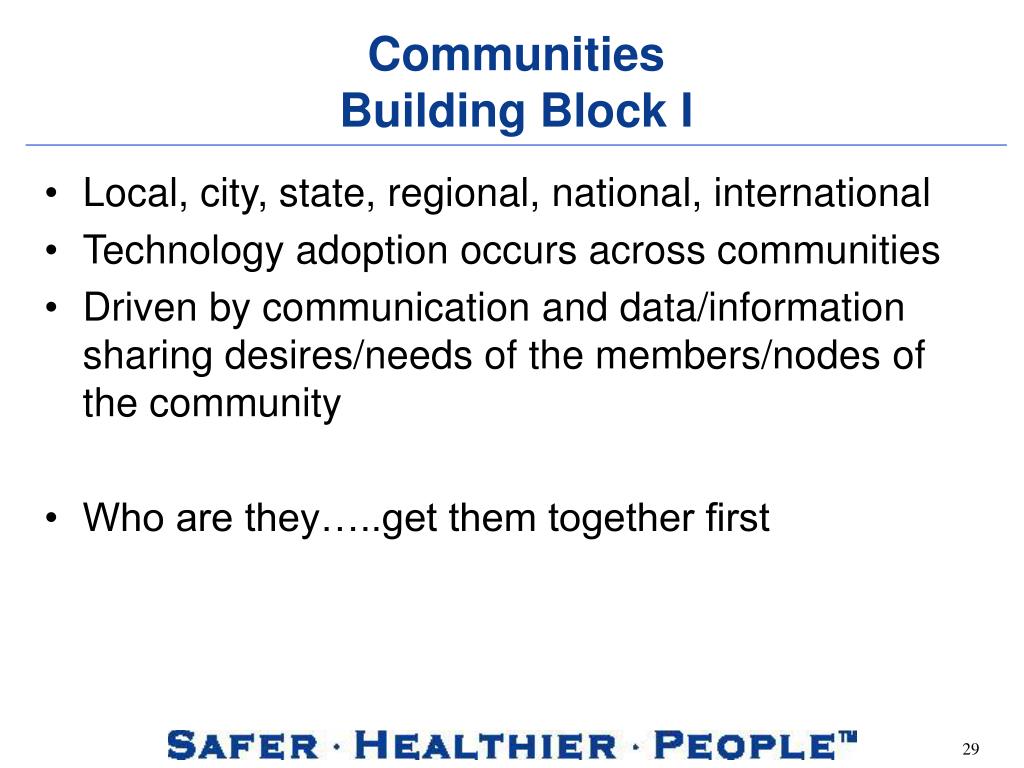 Communities
Building Block I

• Local, city, state, regional, national, international
• Technology adoption occurs across communities
• Driven by communication and data/information sharing desires/needs of the members/nodes of the community

• Who are they…..get them together first

SAFER · HEALTHIER · PEOPLE™

29